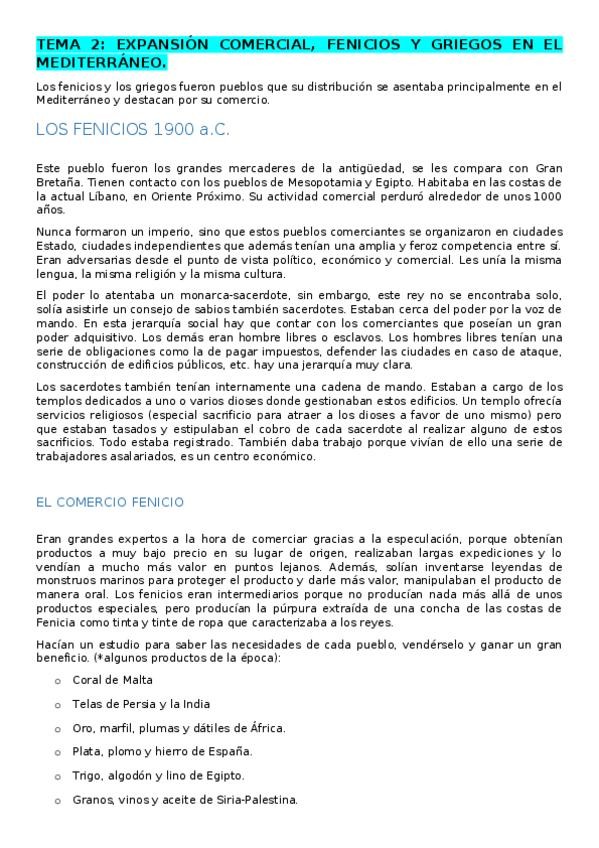 TEMA 2: EXPANSIÓN COMERCIAL, FENICIOS Y GRIEGOS EN EL MEDITERRÁNEO.

Los fenicios y los griegos fueron pueblos que su distribución se asentaba principalmente en el Mediterráneo y destacan por su comercio.

LOS FENICIOS 1900 a.C.

Este pueblo fueron los grandes mercaderes de la antigüedad, se les compara con Gran Bretaña. Tienen contacto con los pueblos de Mesopotamia y Egipto. Habitaba en las costas de la actual Líbano, en Oriente Próximo. Su actividad comercial perduró alrededor de unos 1000 años.

Nunca formaron un imperio, sino que estos pueblos comerciantes se organizaron en ciudades Estado, ciudades independientes que además tenían una amplia y feroz competencia entre sí. Eran adversarias desde el punto de vista político, económico y comercial. Les unía la misma lengua, la misma religión y la misma cultura.

El poder lo atentaba un monarca-sacerdote, sin embargo, este rey no se encontraba solo, solía asistirle un consejo de sabios también sacerdotes. Estaban cerca del poder por la voz de mando. En esta jerarquía social hay que contar con los comerciantes que poseían un gran poder adquisitivo. Los demás eran hombre libres o esclavos. Los hombres libres tenían una serie de obligaciones como la de pagar impuestos, defender las ciudades en caso de ataque, construcción de edificios públicos, etc. hay una jerarquía muy clara.

Los sacerdotes también tenían internamente una cadena de mando. Estaban a cargo de los templos dedicados a uno o varios dioses donde gestionaban estos edificios. Un templo ofrecía servicios religiosos (especial sacrificio para atraer a los dioses a favor de uno mismo) pero que estaban tasados y estipulaban el cobro de cada sacerdote al realizar alguno de estos sacrificios. Todo estaba registrado. También daba trabajo porque vivían de ello una serie de trabajadores asalariados, es un centro económico.

EL COMERCIO FENICIO

Eran grandes expertos a la hora de comerciar gracias a la especulación, porque obtenían productos a muy bajo precio en su lugar de origen, realizaban largas expediciones y lo vendían a mucho más valor en puntos lejanos. Además, solían inventarse leyendas de monstruos marinos para proteger el producto y darle más valor, manipulaban el producto de manera oral. Los fenicios eran intermediarios porque no producían nada más allá de unos productos especiales, pero producían la púrpura extraída de una concha de las costas de Fenicia como tinta y tinte de ropa que caracterizaba a los reyes.

Hacían un estudio para saber las necesidades de cada pueblo, vendérselo y ganar un gran beneficio. (*algunos productos de la época):

o Coral de Malta
o Telas de Persia y la India
o Oro, marfil, plumas y dátiles de África.
o Plata, plomo y hierro de España.
o Trigo, algodón y lino de Egipto.
o Granos, vinos y aceite de Siria-Palestina.